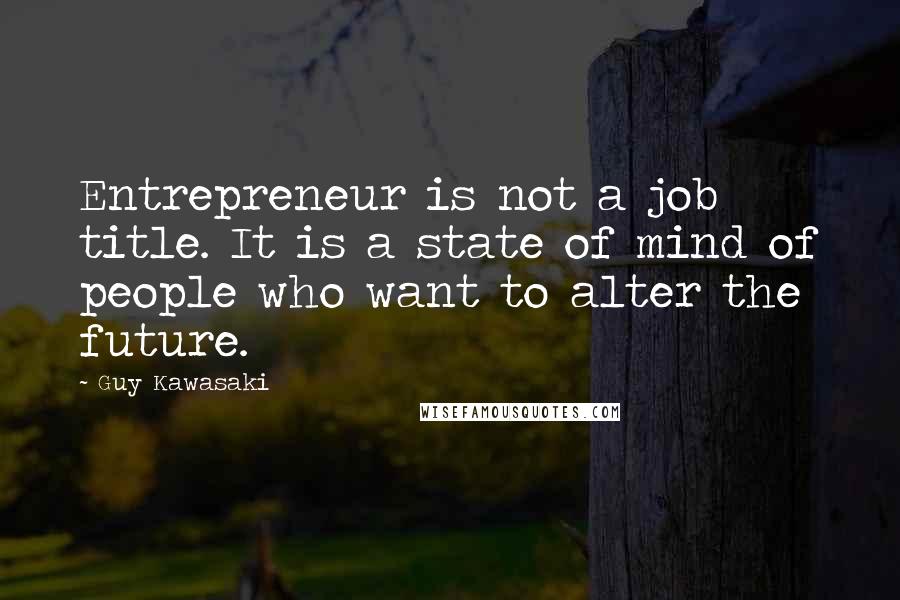 Entrepreneur is not a job title. It is a state of mind of people who want to alter the future.

- Guy Kawasaki

WISEFAMOUSQUOTES.COM